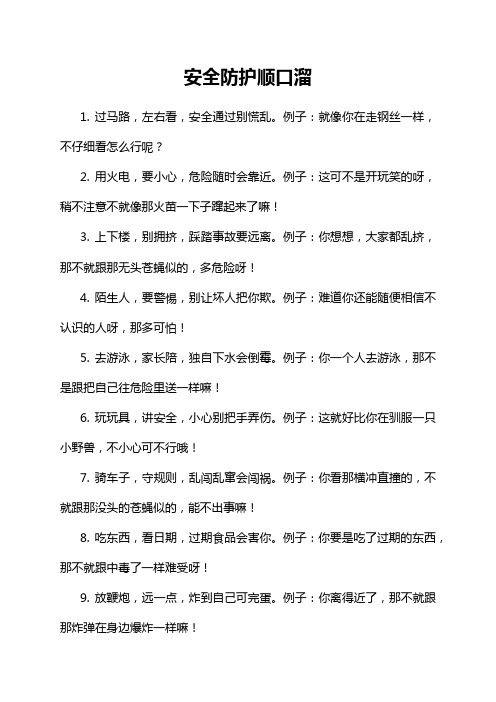 安全防护顺口溜

1. 过马路，左右看，安全通过别慌乱。例子：就像你在走钢丝一样，不仔细看怎么行呢？

2. 用火电，要小心，危险随时会靠近。例子：这可不是开玩笑的呀，稍不注意不就像那火苗一下子蹿起来了嘛！

3. 上下楼，别拥挤，踩踏事故要远离。例子：你想想，大家都乱挤，那不就跟那无头苍蝇似的，多危险呀！

4. 陌生人，要警惕，别让坏人把你欺。例子：难道你还能随便相信不认识的人呀，那多可怕！

5. 去游泳，家长陪，独自下水会倒霉。例子：你一个人去游泳，那不是跟把自己往危险里送一样嘛！

6. 玩玩具，讲安全，小心别把手弄伤。例子：这就好比你在驯服一只小野兽，不小心可不行哦！

7. 骑车子，守规则，乱闯乱窜会闯祸。例子：你看那横冲直撞的，不就跟那没头的苍蝇似的，能不出事嘛！

8. 吃东西，看日期，过期食品会害你。例子：你要是吃了过期的东西，那不就跟中毒了一样难受呀！

9. 放鞭炮，远一点，炸到自己可完蛋。例子：你离得近了，那不就跟那炸弹在身边爆炸一样嘛！